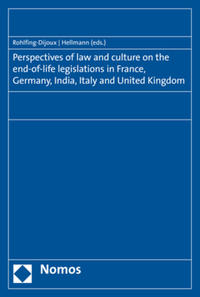 Rohlfing-Dijoux | Hellmann (eds.)

Perspectives of law and culture on the end-of-life legislations in France, Germany, India, Italy and United Kingdom

Nomos